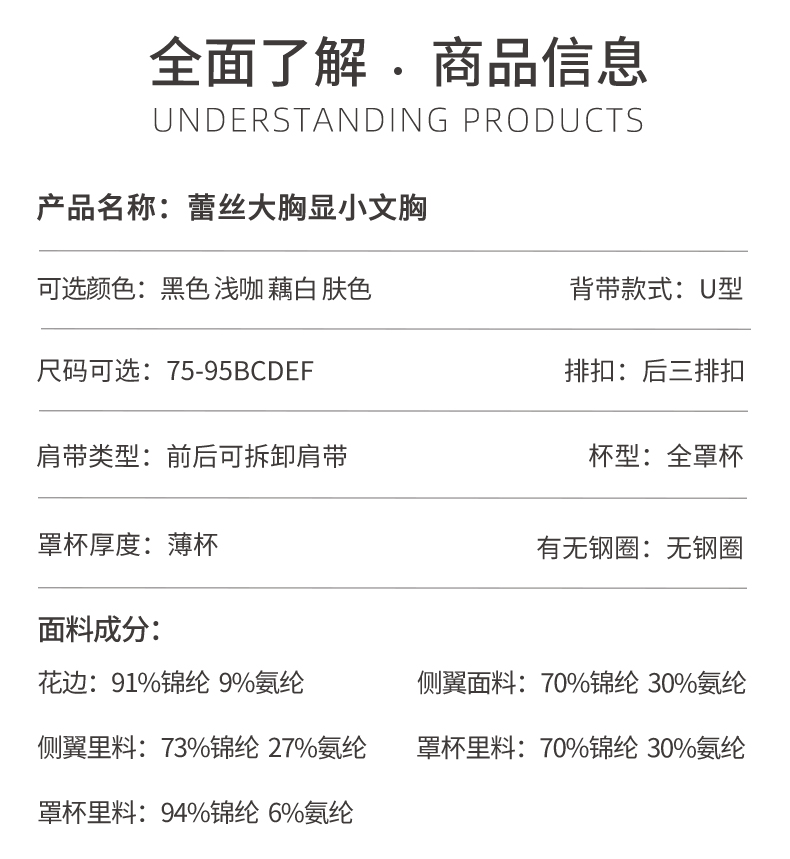 全面了解 · 商品信息
UNDERSTANDING PRODUCTS

产品名称：蕾丝大胸显小文胸

可选颜色：黑色 浅咖 藕白 肤色

背带款式：U型

尺码可选：75-95BCDEF

排扣：后三排扣

肩带类型：前后可拆卸肩带

杯型：全罩杯

罩杯厚度：薄杯

有无钢圈：无钢圈

面料成分：

花边：91%锦纶 9%氨纶

侧翼面料：70%锦纶 30%氨纶

侧翼里料：73%锦纶 27%氨纶

罩杯里料：70%锦纶 30%氨纶

罩杯里料：94%锦纶 6%氨纶